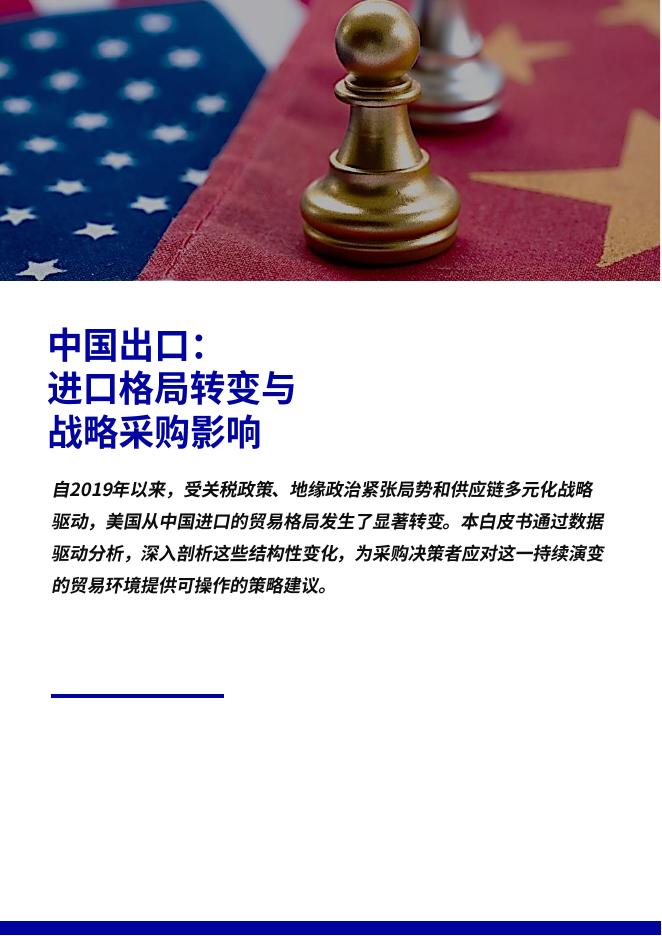 中国出口：
进口格局转变与
战略采购影响

自2019年以来，受关税政策、地缘政治紧张局势和供应链多元化战略驱动，美国从中国进口的贸易格局发生了显著转变。本白皮书通过数据驱动分析，深入剖析这些结构性变化，为采购决策者应对这一持续演变的贸易环境提供可操作的策略建议。